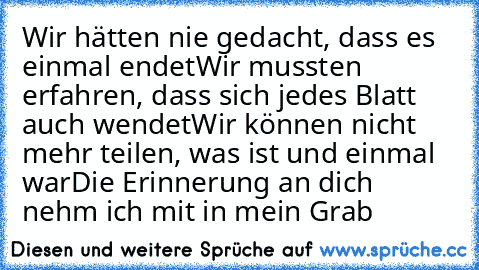 Wir hätten nie gedacht, dass es einmal endetWir mussten erfahren, dass sich jedes Blatt auch wendetWir können nicht mehr teilen, was ist und einmal warDie Erinnerung an dich nehm ich mit in mein Grab

Diesen und weitere Sprüche auf www.sprüche.cc